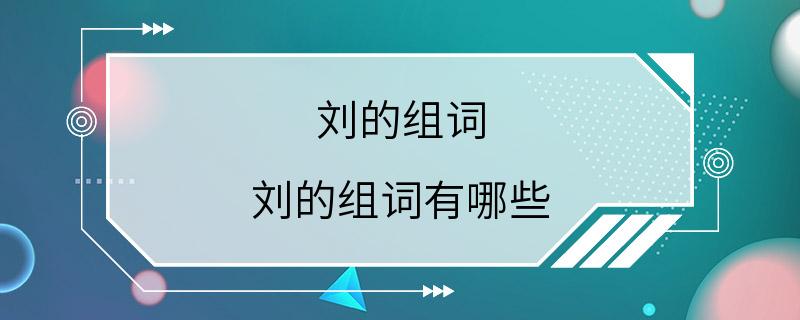 刘的组词

刘的组词有哪些